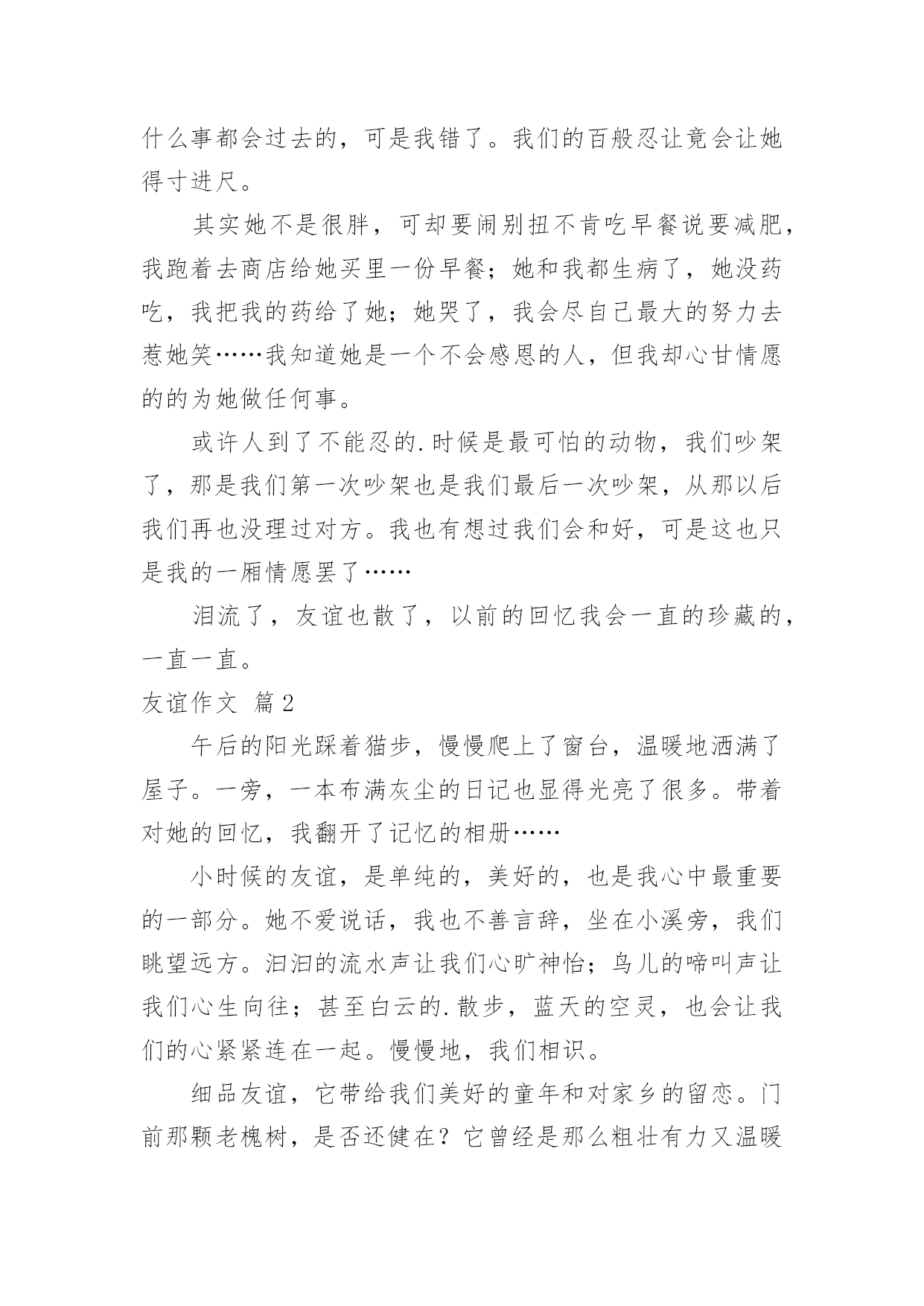 什么事都会过去的，可是我错了。我们的百般忍让竟会让她得寸进尺。

其实她不是很胖，可却要闹别扭不肯吃早餐说要减肥，我跑着去商店给她买里一份早餐；她和我都生病了，她没药吃，我把我的药给了她；她哭了，我会尽自己最大的努力去惹她笑……我知道她是一个不会感恩的人，但我却心甘情愿的的为她做任何事。

或许人到了不能忍的.时候是最可怕的动物，我们吵架了，那是我们第一次吵架也是我们最后一次吵架，从那以后我们再也没理过对方。我也有想过我们会和好，可是这也只是我的一厢情愿罢了……

泪流了，友谊也散了，以前的回忆我会一直的珍藏的，一直一直。

友谊作文 篇2

午后的阳光踩着猫步，慢慢爬上了窗台，温暖地洒满了屋子。一旁，一本布满灰尘的日记也显得光亮了很多。带着对她的回忆，我翻开了记忆的相册……

小时候的友谊，是单纯的，美好的，也是我心中最重要的一部分。她不爱说话，我也不善言辞，坐在小溪旁，我们眺望远方。汩汩的流水声让我们心旷神怡；鸟儿的啼叫声让我们心生向往；甚至白云的.散步，蓝天的空灵，也会让我们的心紧紧连在一起。慢慢地，我们相识。

细品友谊，它带给我们美好的童年和对家乡的留恋。门前那颗老槐树，是否还健在？它曾经是那么粗壮有力又温暖